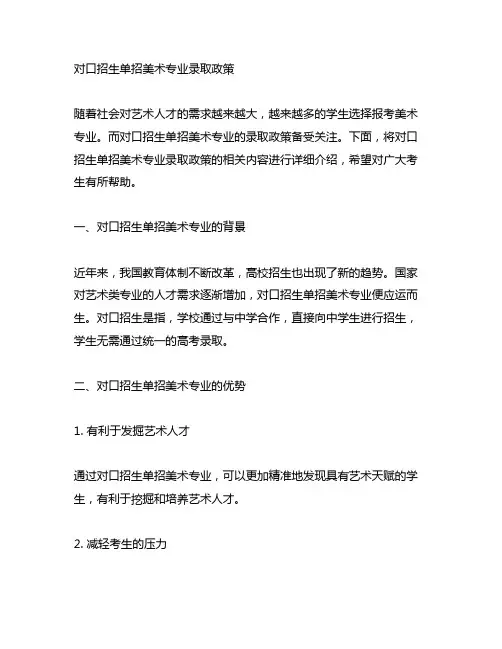 对口招生单招美术专业录取政策

随着社会对艺术人才的需求越来越大，越来越多的学生选择报考美术专业。而对口招生单招美术专业的录取政策备受关注。下面，将对口招生单招美术专业录取政策的相关内容进行详细介绍，希望对广大考生有所帮助。

一、对口招生单招美术专业的背景

近年来，我国教育体制不断改革，高校招生也出现了新的趋势。国家对艺术类专业的人才需求逐渐增加，对口招生单招美术专业便应运而生。对口招生是指，学校通过与中学合作，直接向中学生进行招生，学生无需通过统一的高考录取。

二、对口招生单招美术专业的优势

1. 有利于发掘艺术人才

通过对口招生单招美术专业，可以更加精准地发现具有艺术天赋的学生，有利于挖掘和培养艺术人才。

2. 减轻考生的压力